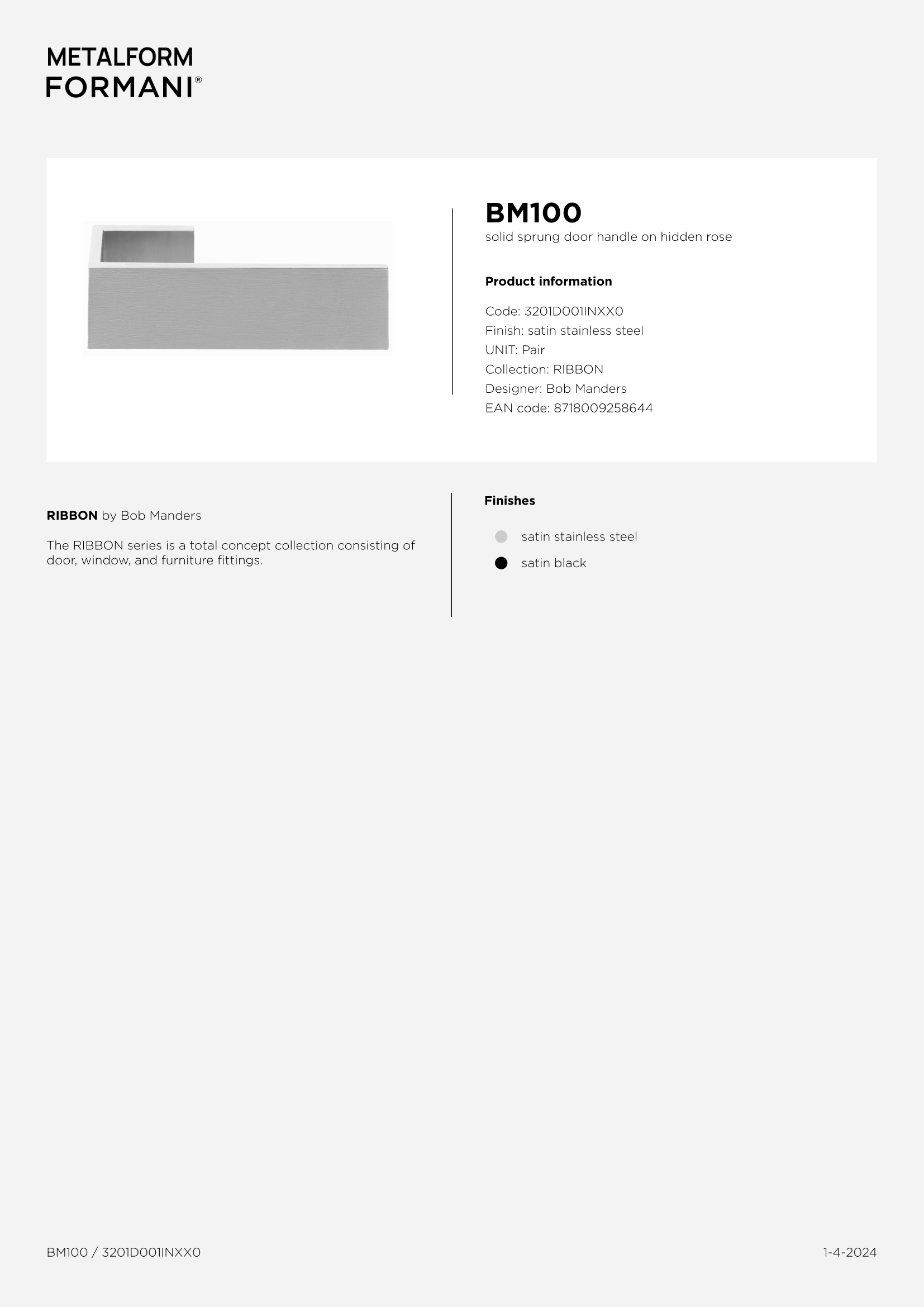 METALFORM
FORMANI®

BM100
solid sprung door handle on hidden rose

Product information

Code: 3201D001INXX0
Finish: satin stainless steel
UNIT: Pair
Collection: RIBBON
Designer: Bob Manders
EAN code: 8718009258644

RIBBON by Bob Manders

The RIBBON series is a total concept collection consisting of door, window, and furniture fittings.

Finishes

satin stainless steel
satin black

BM100 / 3201D001INXX0

1-4-2024